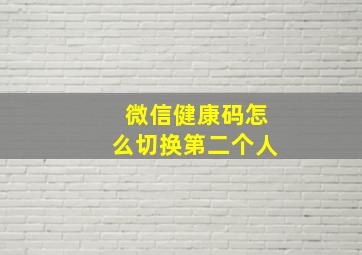 微信健康码怎么切换第二个人